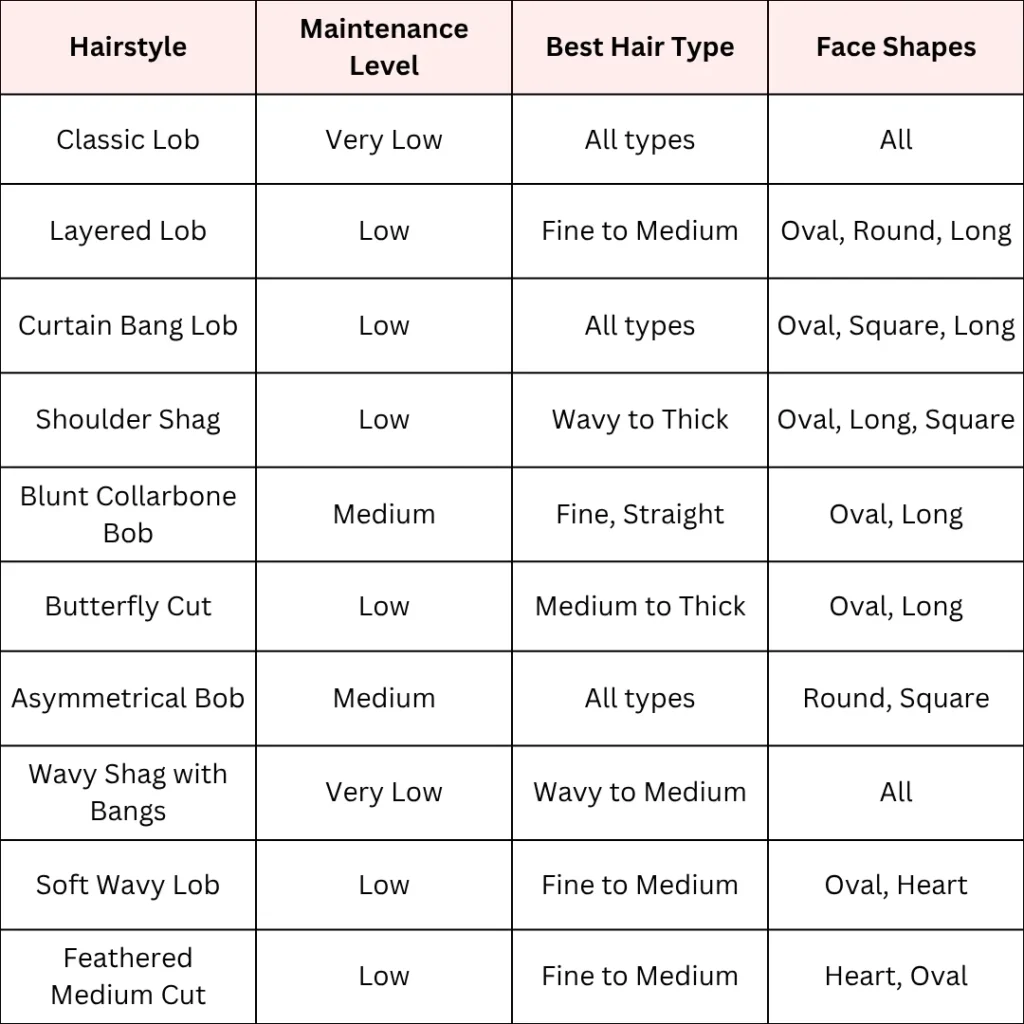 | Hairstyle | Maintenance Level | Best Hair Type | Face Shapes |
|---|---|---|---|
| Classic Lob | Very Low | All types | All |
| Layered Lob | Low | Fine to Medium | Oval, Round, Long |
| Curtain Bang Lob | Low | All types | Oval, Square, Long |
| Shoulder Shag | Low | Wavy to Thick | Oval, Long, Square |
| Blunt Collarbone Bob | Medium | Fine, Straight | Oval, Long |
| Butterfly Cut | Low | Medium to Thick | Oval, Long |
| Asymmetrical Bob | Medium | All types | Round, Square |
| Wavy Shag with Bangs | Very Low | Wavy to Medium | All |
| Soft Wavy Lob | Low | Fine to Medium | Oval, Heart |
| Feathered Medium Cut | Low | Fine to Medium | Heart, Oval |